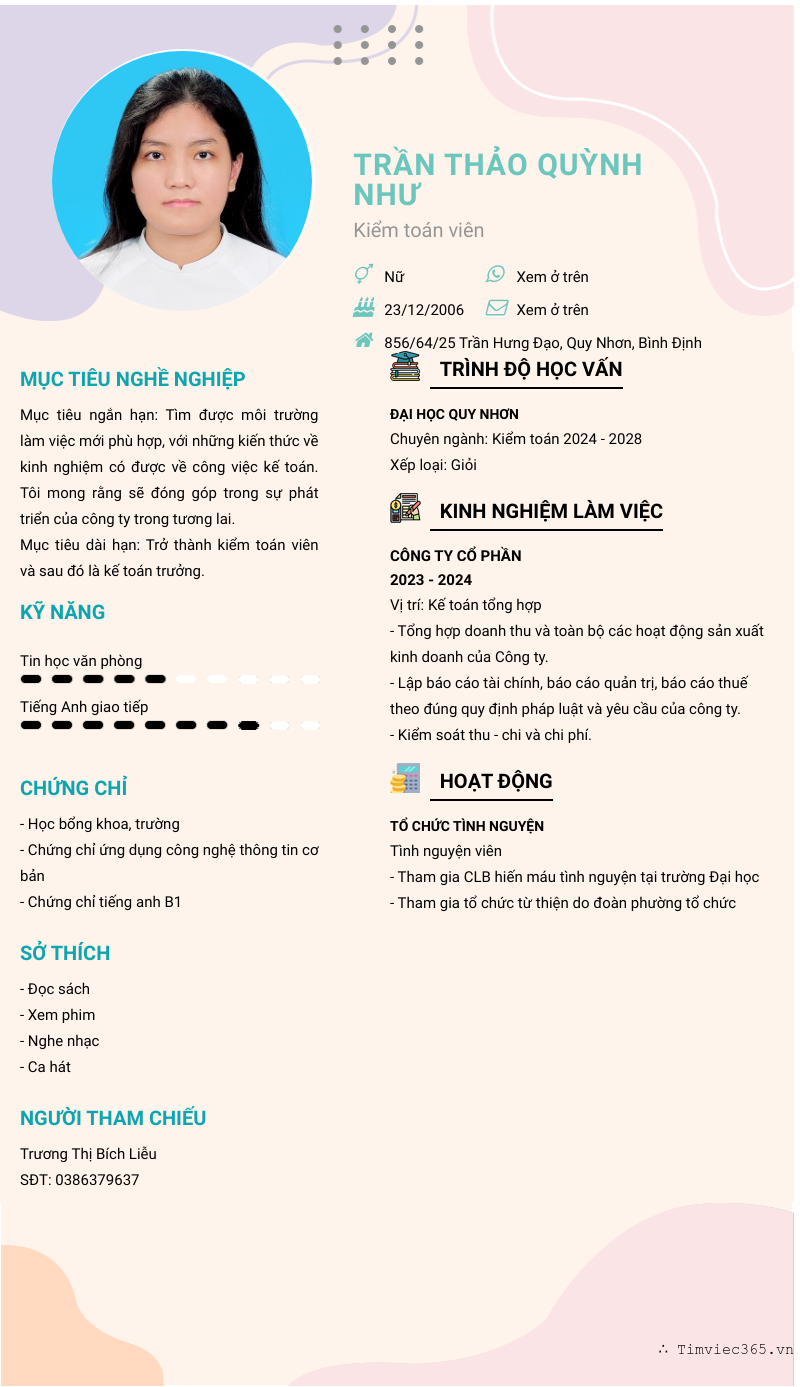 TRẦN THẢO QUỲNH NHƯ
Kiểm toán viên

Nữ
Xem ở trên
23/12/2006
Xem ở trên
856/64/25 Trần Hưng Đạo, Quy Nhơn, Bình Định

MỤC TIÊU NGHỀ NGHIỆP
Mục tiêu ngắn hạn: Tìm được môi trường làm việc mới phù hợp, với những kiến thức về kinh nghiệm có được về công việc kế toán. Tôi mong rằng sẽ đóng góp trong sự phát triển của công ty trong tương lai.
Mục tiêu dài hạn: Trở thành kiểm toán viên và sau đó là kế toán trưởng.

KỸ NĂNG
Tin học văn phòng
Tiếng Anh giao tiếp

CHỨNG CHỈ
- Học bổng khoa, trường
- Chứng chỉ ứng dụng công nghệ thông tin cơ bản
- Chứng chỉ tiếng anh B1

SỞ THÍCH
- Đọc sách
- Xem phim
- Nghe nhạc
- Ca hát

NGƯỜI THAM CHIẾU
Trương Thị Bích Liễu
SĐT: 0386379637

TRÌNH ĐỘ HỌC VẤN
ĐẠI HỌC QUY NHƠN
Chuyên ngành: Kiểm toán 2024 - 2028
Xếp loại: Giỏi

KINH NGHIỆM LÀM VIỆC
CÔNG TY CỔ PHẦN
2023 - 2024
Vị trí: Kế toán tổng hợp
- Tổng hợp doanh thu và toàn bộ các hoạt động sản xuất kinh doanh của Công ty.
- Lập báo cáo tài chính, báo cáo quản trị, báo cáo thuế theo đúng quy định pháp luật và yêu cầu của công ty.
- Kiểm soát thu - chi và chi phí.

HOẠT ĐỘNG
TỔ CHỨC TÌNH NGUYỆN
Tình nguyện viên
- Tham gia CLB hiến máu tình nguyện tại trường Đại học
- Tham gia tổ chức từ thiện do đoàn phường tổ chức

∴ Timviec365.vn